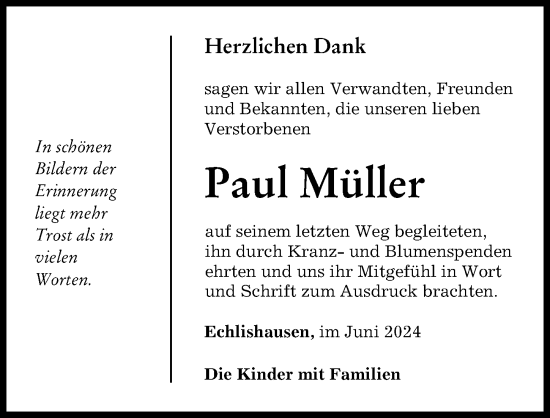 In schönen Bildern der Erinnerung liegt mehr Trost als in vielen Worten.

Herzlichen Dank

sagen wir allen Verwandten, Freunden und Bekannten, die unseren lieben Verstorbenen

Paul Müller

auf seinem letzten Weg begleiteten, ihn durch Kranz- und Blumenspenden ehrten und uns ihr Mitgefühl in Wort und Schrift zum Ausdruck brachten.

Echlishausen, im Juni 2024

Die Kinder mit Familien